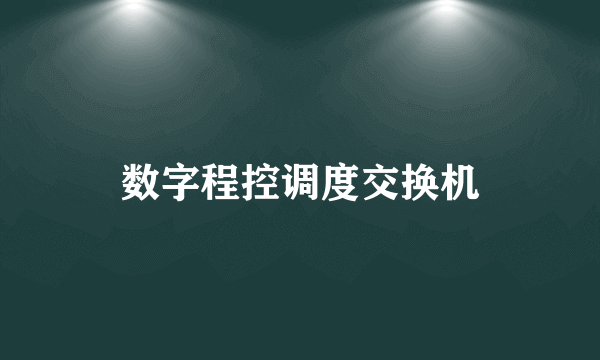 数字程控调度交换机